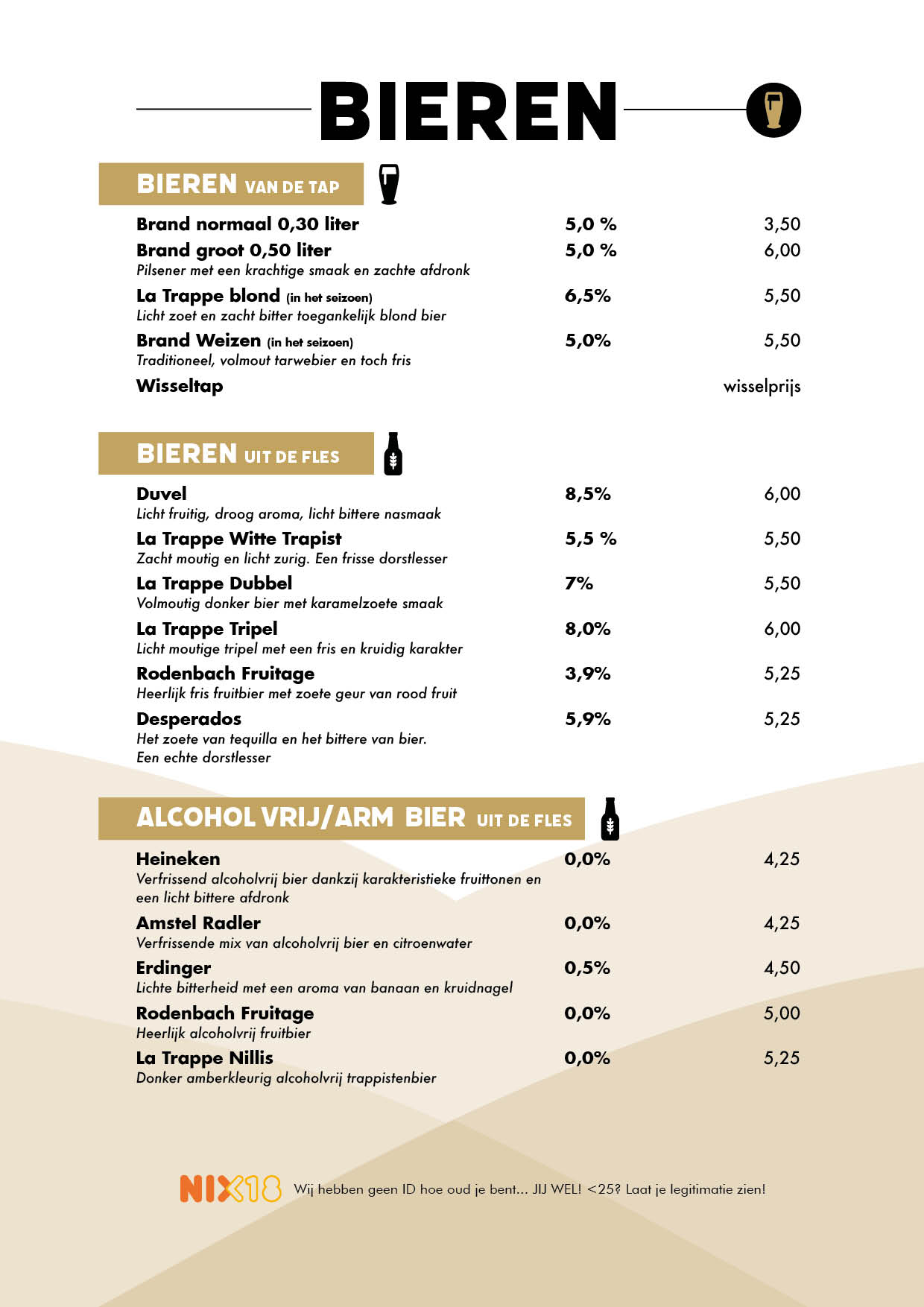 BIEREN

BIEREN VAN DE TAP

Brand normaal 0,30 liter 5,0 % 3,50
Brand groot 0,50 liter 5,0 % 6,00
Pilsener met een krachtige smaak en zachte afdronk
La Trappe blond (in het seizoen) 6,5% 5,50
Licht zoet en zacht bitter toegankelijk blond bier
Brand Weizen (in het seizoen) 5,0% 5,50
Traditioneel, volmout tarwebier en toch fris
Wisseltap wisselprijs

BIEREN UIT DE FLES

Duvel 8,5% 6,00
Licht fruitig, droog aroma, licht bittere nasmaak
La Trappe Witte Trapist 5,5 % 5,50
Zacht moutig en licht zurig. Een frisse dorstlesser
La Trappe Dubbel 7% 5,50
Volmoutig donker bier met karamelzoete smaak
La Trappe Tripel 8,0% 6,00
Licht moutige tripel met een fris en kruidig karakter
Rodenbach Fruitage 3,9% 5,25
Heerlijk fris fruitbier met zoete geur van rood fruit
Desperados 5,9% 5,25
Het zoete van tequilla en het bittere van bier.
Een echte dorstlesser

ALCOHOL VRIJ/ARM BIER UIT DE FLES

Heineken 0,0% 4,25
Verfrissend alcoholvrij bier dankzij karakteristieke fruittonen en een licht bittere afdronk
Amstel Radler 0,0% 4,25
Verfrissende mix van alcoholvrij bier en citroenwater
Erdinger 0,5% 4,50
Lichte bitterheid met een aroma van banaan en kruidnagel
Rodenbach Fruitage 0,0% 5,00
Heerlijk alcoholvrij fruitbier
La Trappe Nillis 0,0% 5,25
Donker amberkleurig alcoholvrij trappistenbier

NIX18 Wij hebben geen ID hoe oud je bent... JIJ WEL! <25? Laat je legitimatie zien!